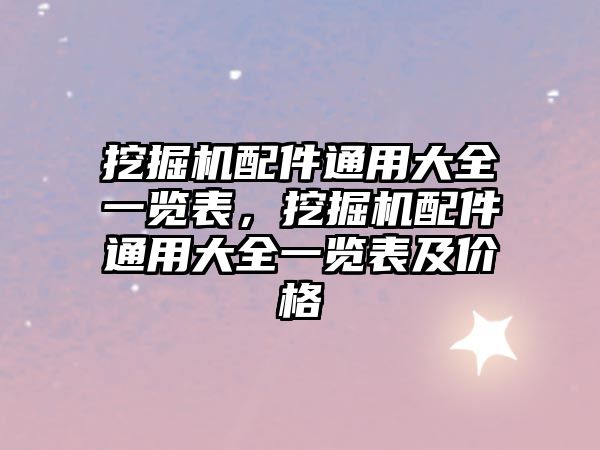 挖掘机配件通用大全一览表，挖掘机配件通用大全一览表及价格